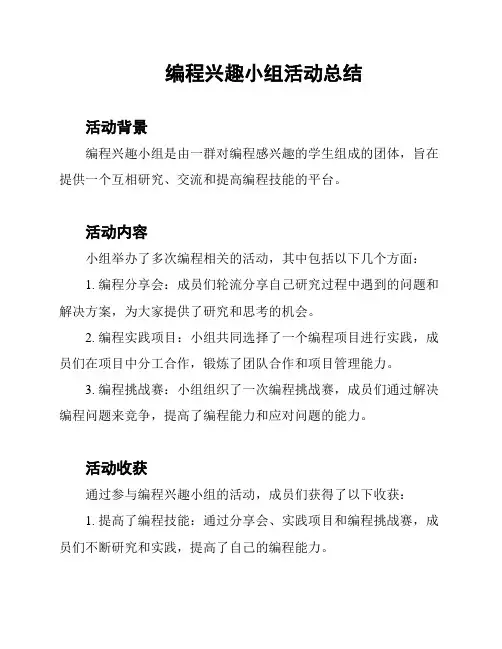 编程兴趣小组活动总结

活动背景

编程兴趣小组是由一群对编程感兴趣的学生组成的团体，旨在提供一个互相研究、交流和提高编程技能的平台。

活动内容

小组举办了多次编程相关的活动，其中包括以下几个方面：

1. 编程分享会：成员们轮流分享自己研究过程中遇到的问题和解决方案，为大家提供了研究和思考的机会。

2. 编程实践项目：小组共同选择了一个编程项目进行实践，成员们在项目中分工合作，锻炼了团队合作和项目管理能力。

3. 编程挑战赛：小组组织了一次编程挑战赛，成员们通过解决编程问题来竞争，提高了编程能力和应对问题的能力。

活动收获

通过参与编程兴趣小组的活动，成员们获得了以下收获：

1. 提高了编程技能：通过分享会、实践项目和编程挑战赛，成员们不断研究和实践，提高了自己的编程能力。